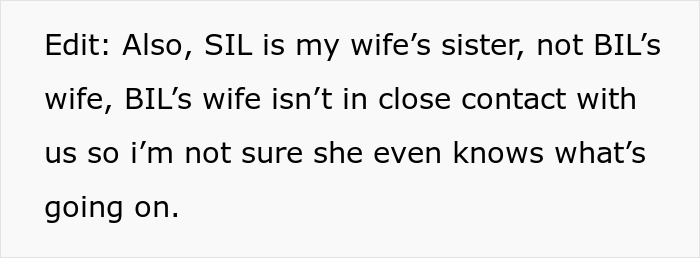 Edit: Also, SIL is my wife’s sister, not BIL’s wife, BIL’s wife isn’t in close contact with us so i’m not sure she even knows what’s going on.